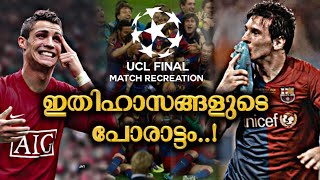 UCL FINAL
MATCH RECREATION

ഇതിഹാസങ്ങളുടെ
പോരാട്ടം..!

AIG

unicef